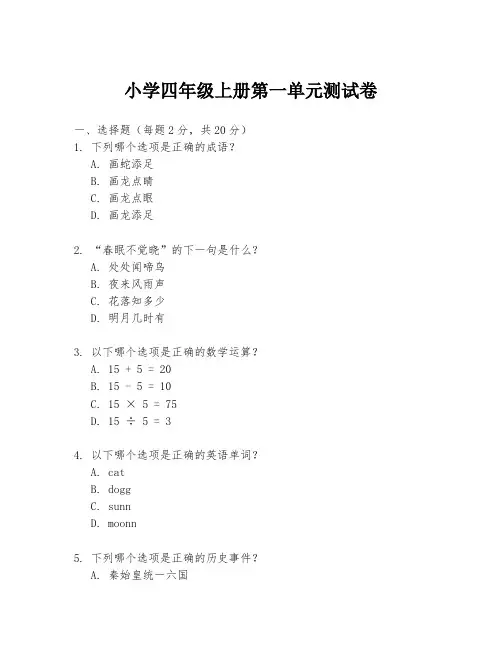 小学四年级上册第一单元测试卷

一、选择题（每题 2 分，共 20 分）

1. 下列哪个选项是正确的成语？
A. 画蛇添足
B. 画龙点睛
C. 画龙点眼
D. 画龙添足

2. “春眠不觉晓”的下一句是什么？
A. 处处闻啼鸟
B. 夜来风雨声
C. 花落知多少
D. 明月几时有

3. 以下哪个选项是正确的数学运算？
A. $15 + 5 = 20$
B. $15 - 5 = 10$
C. $15 \times 5 = 75$
D. $15 \div 5 = 3$

4. 以下哪个选项是正确的英语单词？
A. cat
B. dogg
C. sunn
D. moonn

5. 下列哪个选项是正确的历史事件？
A. 秦始皇统一六国